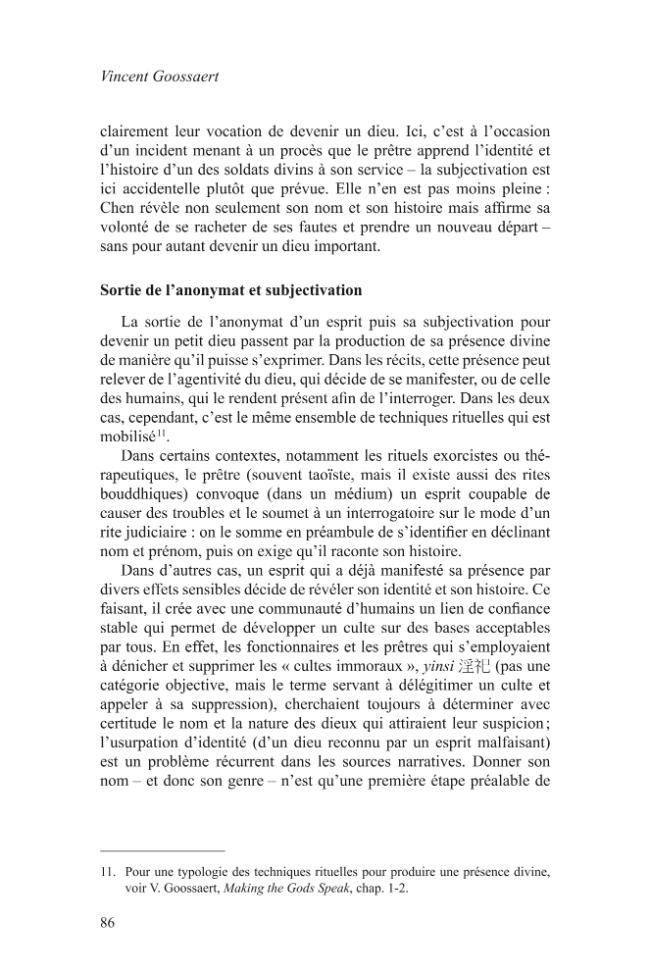 Vincent Goossaert

clairement leur vocation de devenir un dieu. Ici, c'est à l'occasion d'un incident menant à un procès que le prêtre apprend l'identité et l'histoire d'un des soldats divins à son service – la subjectivation est ici accidentelle plutôt que prévue. Elle n'en est pas moins pleine : Chen révèle non seulement son nom et son histoire mais affirme sa volonté de se racheter de ses fautes et prendre un nouveau départ – sans pour autant devenir un dieu important.

Sortie de l'anonymat et subjectivation

La sortie de l'anonymat d'un esprit puis sa subjectivation pour devenir un petit dieu passent par la production de sa présence divine de manière qu'il puisse s'exprimer. Dans les récits, cette présence peut relever de l'agentivité du dieu, qui décide de se manifester, ou de celle des humains, qui le rendent présent afin de l'interroger. Dans les deux cas, cependant, c'est le même ensemble de techniques rituelles qui est mobilisé$^{11}$.

Dans certains contextes, notamment les rituels exorcistes ou thérapeutiques, le prêtre (souvent taoïste, mais il existe aussi des rites bouddhiques) convoque (dans un médium) un esprit coupable de causer des troubles et le soumet à un interrogatoire sur le mode d'un rite judiciaire : on le somme en préambule de s'identifier en déclinant nom et prénom, puis on exige qu'il raconte son histoire.

Dans d'autres cas, un esprit qui a déjà manifesté sa présence par divers effets sensibles décide de révéler son identité et son histoire. Ce faisant, il crée avec une communauté d'humains un lien de confiance stable qui permet de développer un culte sur des bases acceptables par tous. En effet, les fonctionnaires et les prêtres qui s'employaient à dénicher et supprimer les « cultes immoraux », yinsi 淫祀 (pas une catégorie objective, mais le terme servant à délégitimer un culte et appeler à sa suppression), cherchaient toujours à déterminer avec certitude le nom et la nature des dieux qui attiraient leur suspicion ; l'usurpation d'identité (d'un dieu reconnu par un esprit malfaisant) est un problème récurrent dans les sources narratives. Donner son nom – et donc son genre – n'est qu'une première étape préalable de

11. Pour une typologie des techniques rituelles pour produire une présence divine, voir V. Goossaert, Making the Gods Speak, chap. 1-2.

86